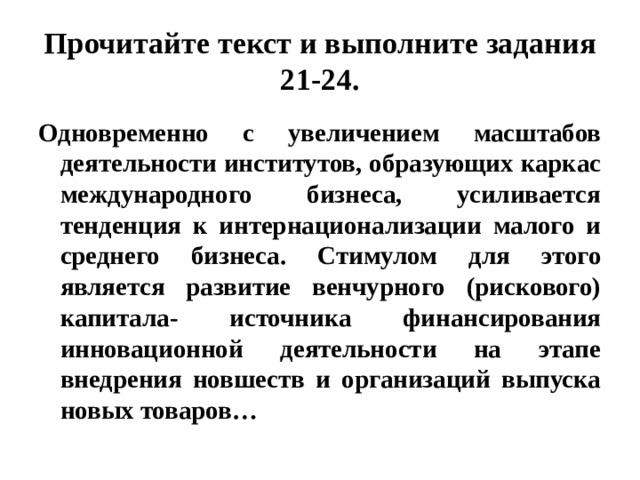 Прочитайте текст и выполните задания 21-24.

Одновременно с увеличением масштабов деятельности институтов, образующих каркас международного бизнеса, усиливается тенденция к интернационализации малого и среднего бизнеса. Стимулом для этого является развитие венчурного (рискового) капитала- источника финансирования инновационной деятельности на этапе внедрения новшеств и организаций выпуска новых товаров…